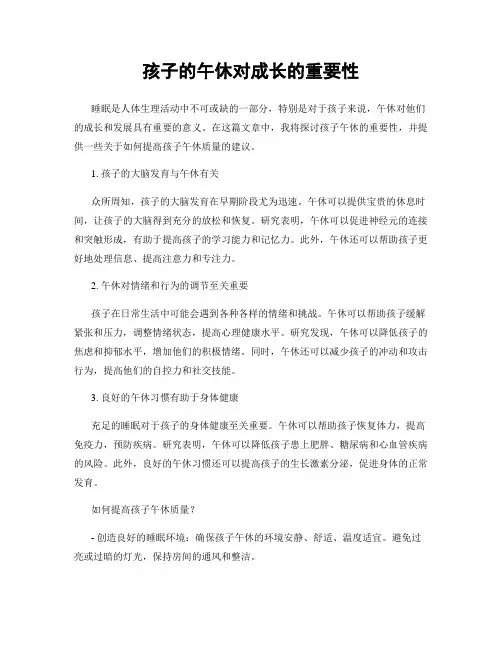 孩子的午休对成长的重要性

睡眠是人体生理活动中不可或缺的一部分，特别是对于孩子来说，午休对他们的成长和发展具有重要的意义。在这篇文章中，我将探讨孩子午休的重要性，并提供一些关于如何提高孩子午休质量的建议。

1. 孩子的大脑发育与午休有关

众所周知，孩子的大脑发育在早期阶段尤为迅速。午休可以提供宝贵的休息时间，让孩子的大脑得到充分的放松和恢复。研究表明，午休可以促进神经元的连接和突触形成，有助于提高孩子的学习能力和记忆力。此外，午休还可以帮助孩子更好地处理信息、提高注意力和专注力。

2. 午休对情绪和行为的调节至关重要

孩子在日常生活中可能会遇到各种各样的情绪和挑战。午休可以帮助孩子缓解紧张和压力，调整情绪状态，提高心理健康水平。研究发现，午休可以降低孩子的焦虑和抑郁水平，增加他们的积极情绪。同时，午休还可以减少孩子的冲动和攻击行为，提高他们的自控力和社交技能。

3. 良好的午休习惯有助于身体健康

充足的睡眠对于孩子的身体健康至关重要。午休可以帮助孩子恢复体力，提高免疫力，预防疾病。研究表明，午休可以降低孩子患上肥胖、糖尿病和心血管疾病的风险。此外，良好的午休习惯还可以提高孩子的生长激素分泌，促进身体的正常发育。

如何提高孩子午休质量？

- 创造良好的睡眠环境：确保孩子午休的环境安静、舒适、温度适宜。避免过亮或过暗的灯光，保持房间的通风和整洁。